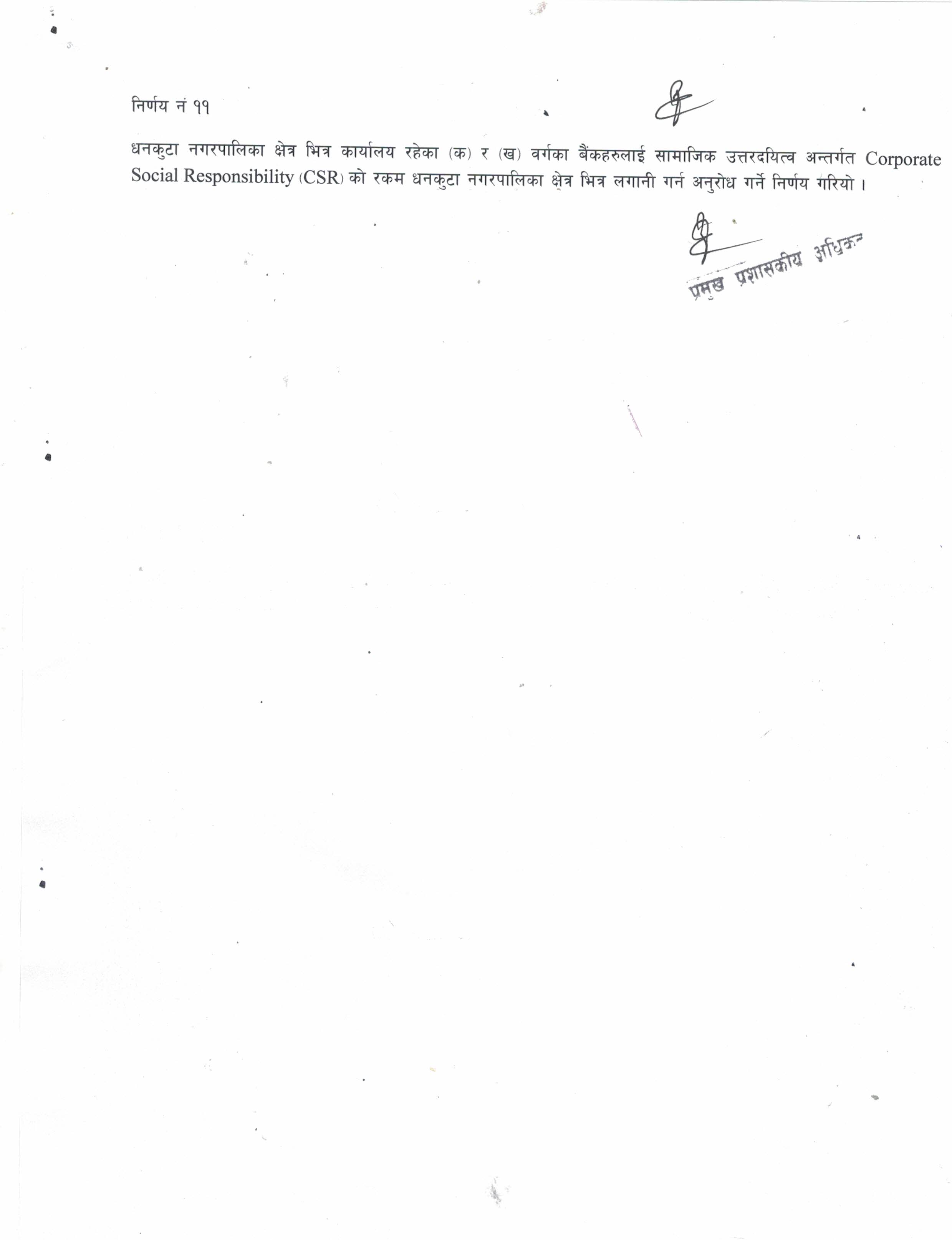 निर्णय नं ११

धनकुटा नगरपालिका क्षेत्र भित्र कार्यालय रहेका (क) र (ख) वर्गका बैंकहरुलाई सामाजिक उत्तरदयित्व अन्तर्गत Corporate Social Responsibility (CSR) को रकम धनकुटा नगरपालिका क्षेत्र भित्र लगानी गर्न अनुरोध गर्ने निर्णय गरियो ।

प्रमुख प्रशासकीय अधिकृत